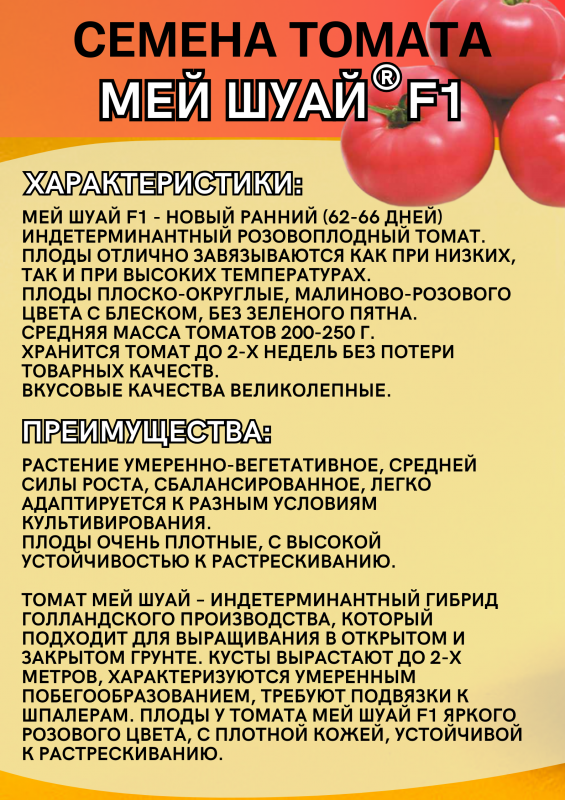 СЕМЕНА ТОМАТА
МЕЙ ШУАЙ® F1

ХАРАКТЕРИСТИКИ:

МЕЙ ШУАЙ F1 - НОВЫЙ РАННИЙ (62-66 ДНЕЙ) ИНДЕТЕРМИНАНТНЫЙ РОЗОВОПЛОДНЫЙ ТОМАТ. ПЛОДЫ ОТЛИЧНО ЗАВЯЗЫВАЮТСЯ КАК ПРИ НИЗКИХ, ТАК И ПРИ ВЫСОКИХ ТЕМПЕРАТУРАХ.
ПЛОДЫ ПЛОСКО-ОКРУГЛЫЕ, МАЛИНОВО-РОЗОВОГО ЦВЕТА С БЛЕСКОМ, БЕЗ ЗЕЛЕНОГО ПЯТНА.
СРЕДНЯЯ МАССА ТОМАТОВ 200-250 Г.
ХРАНИТСЯ ТОМАТ ДО 2-Х НЕДЕЛЬ БЕЗ ПОТЕРИ ТОВАРНЫХ КАЧЕСТВ.
ВКУСОВЫЕ КАЧЕСТВА ВЕЛИКОЛЕПНЫЕ.

ПРЕИМУЩЕСТВА:

РАСТЕНИЕ УМЕРЕННО-ВЕГЕТАТИВНОЕ, СРЕДНЕЙ СИЛЫ РОСТА, СБАЛАНСИРОВАННОЕ, ЛЕГКО АДАПТИРУЕТСЯ К РАЗНЫМ УСЛОВИЯМ КУЛЬТИВИРОВАНИЯ.
ПЛОДЫ ОЧЕНЬ ПЛОТНЫЕ, С ВЫСОКОЙ УСТОЙЧИВОСТЬЮ К РАСТРЕСКИВАНИЮ.

ТОМАТ МЕЙ ШУАЙ – ИНДЕТЕРМИНАНТНЫЙ ГИБРИД ГОЛЛАНДСКОГО ПРОИЗВОДСТВА, КОТОРЫЙ ПОДХОДИТ ДЛЯ ВЫРАЩИВАНИЯ В ОТКРЫТОМ И ЗАКРЫТОМ ГРУНТЕ. КУСТЫ ВЫРАСТАЮТ ДО 2-Х МЕТРОВ, ХАРАКТЕРИЗУЮТСЯ УМЕРЕННЫМ ПОБЕГООБРАЗОВАНИЕМ, ТРЕБУЮТ ПОДВЯЗКИ К ШПАЛЕРАМ. ПЛОДЫ У ТОМАТА МЕЙ ШУАЙ F1 ЯРКОГО РОЗОВОГО ЦВЕТА, С ПЛОТНОЙ КОЖЕЙ, УСТОЙЧИВОЙ К РАСТРЕСКИВАНИЮ.